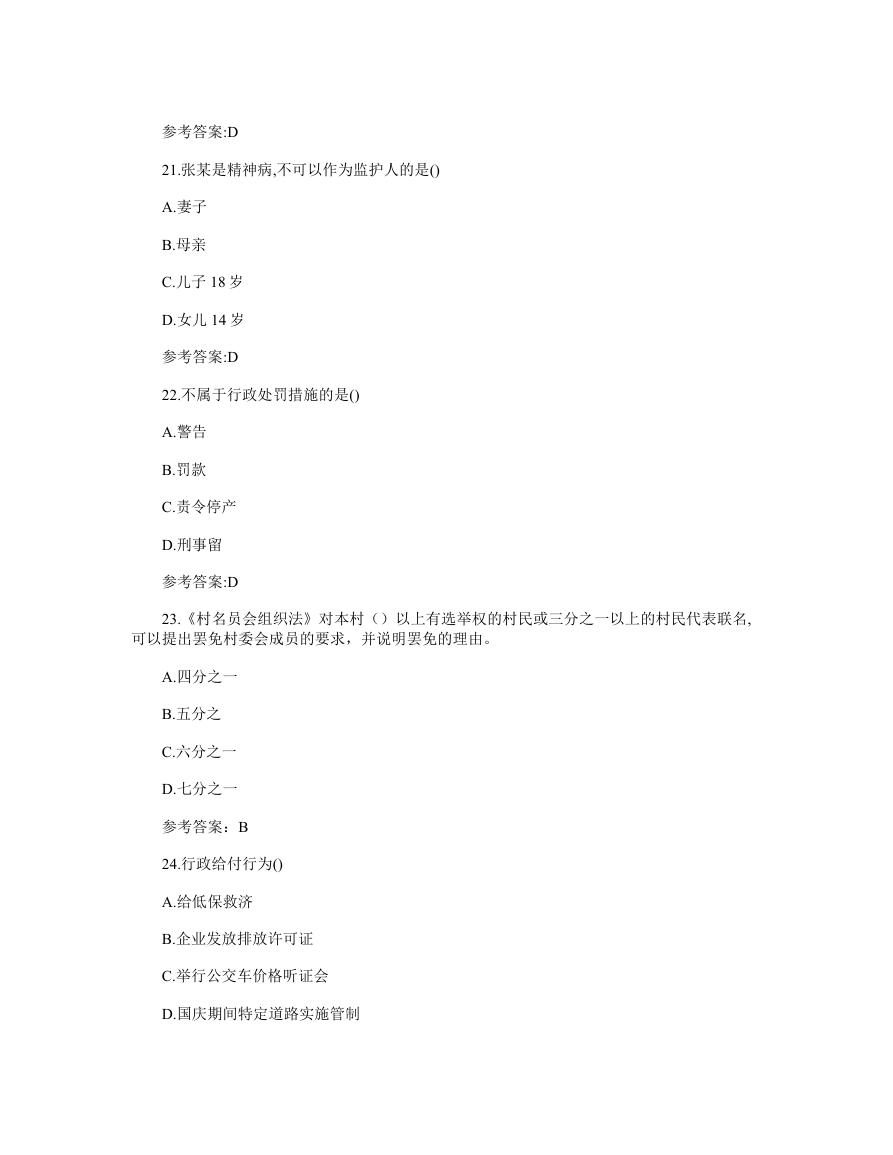 参考答案:D

21.张某是精神病,不可以作为监护人的是()

A.妻子

B.母亲

C.儿子 18 岁

D.女儿 14 岁

参考答案:D

22.不属于行政处罚措施的是()

A.警告

B.罚款

C.责令停产

D.刑事留

参考答案:D

23.《村名员会组织法》对本村（）以上有选举权的村民或三分之一以上的村民代表联名，可以提出罢免村委会成员的要求，并说明罢免的理由。

A.四分之一

B.五分之

C.六分之一

D.七分之一

参考答案：B

24.行政给付行为()

A.给低保救济

B.企业发放排放许可证

C.举行公交车价格听证会

D.国庆期间特定道路实施管制